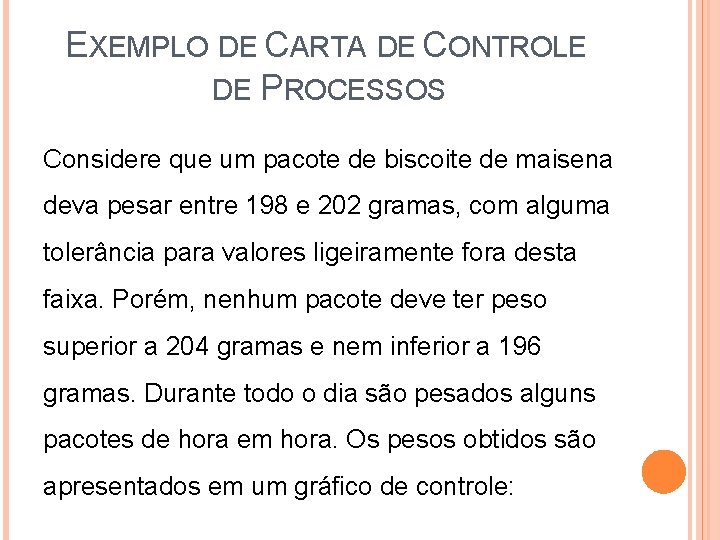 EXEMPLO DE CARTA DE CONTROLE DE PROCESSOS

Considere que um pacote de biscoite de maisena deva pesar entre 198 e 202 gramas, com alguma tolerância para valores ligeiramente fora desta faixa. Porém, nenhum pacote deve ter peso superior a 204 gramas e nem inferior a 196 gramas. Durante todo o dia são pesados alguns pacotes de hora em hora. Os pesos obtidos são apresentados em um gráfico de controle: